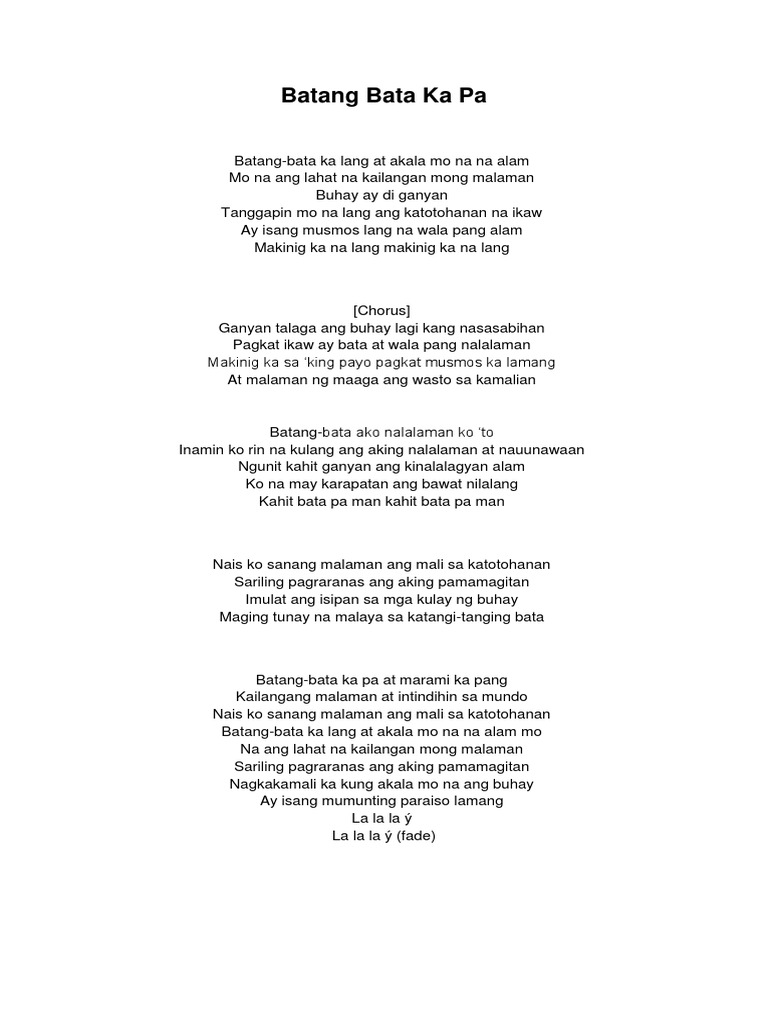 Batang Bata Ka Pa

Batang-bata ka lang at akala mo na na alam
Mo na ang lahat na kailangan mong malaman
Buhay ay di ganyan
Tanggapin mo na lang ang katotohanan na ikaw
Ay isang musmos lang na wala pang alam
Makinig ka na lang makinig ka na lang

[Chorus]
Ganyan talaga ang buhay lagi kang nasasabihan
Pagkat ikaw ay bata at wala pang nalalaman
Makinig ka sa 'king payo pagkat musmos ka lamang
At malaman ng maaga ang wasto sa kamalian

Batang-bata ako nalalaman ko 'to
Inamin ko rin na kulang ang aking nalalaman at nauunawaan
Ngunit kahit ganyan ang kinalalagyan alam
Ko na may karapatan ang bawat nilalang
Kahit bata pa man kahit bata pa man

Nais ko sanang malaman ang mali sa katotohanan
Sariling pagraranas ang aking pamamagitan
Imulat ang isipan sa mga kulay ng buhay
Maging tunay na malaya sa katangi-tanging bata

Batang-bata ka pa at marami ka pang
Kailangang malaman at intindihin sa mundo
Nais ko sanang malaman ang mali sa katotohanan
Batang-bata ka lang at akala mo na na alam mo
Na ang lahat na kailangan mong malaman
Sariling pagraranas ang aking pamamagitan
Nagkakamali ka kung akala mo na ang buhay
Ay isang mumunting paraiso lamang
La la la ý
La la la ý (fade)